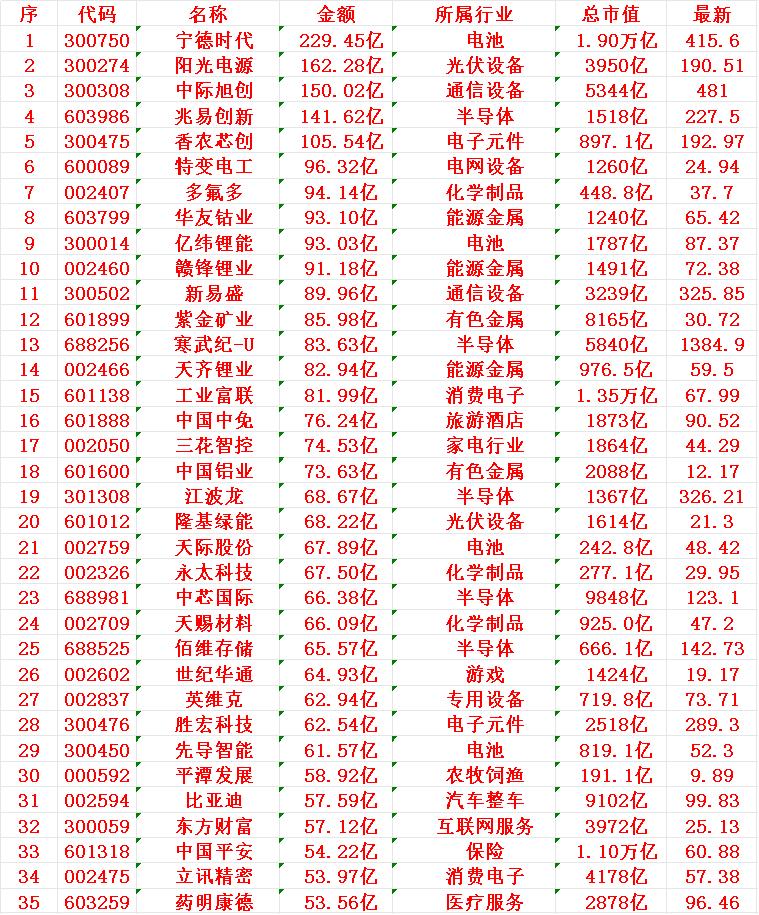 | 序 | 代码 | 名称 | 金额 | 所属行业 | 总市值 | 最新 |
|---|---|---|---|---|---|---|
| 1 | 300750 | 宁德时代 | 229.45亿 | 电池 | 1.90万亿 | 415.6 |
| 2 | 300274 | 阳光电源 | 162.28亿 | 光伏设备 | 3950亿 | 190.51 |
| 3 | 300308 | 中际旭创 | 150.02亿 | 通信设备 | 5344亿 | 481 |
| 4 | 603986 | 兆易创新 | 141.62亿 | 半导体 | 1518亿 | 227.5 |
| 5 | 300475 | 香农芯创 | 105.54亿 | 电子元件 | 897.1亿 | 192.97 |
| 6 | 600089 | 特变电工 | 96.32亿 | 电网设备 | 1260亿 | 24.94 |
| 7 | 002407 | 多氟多 | 94.14亿 | 化学制品 | 448.8亿 | 37.7 |
| 8 | 603799 | 华友钴业 | 93.10亿 | 能源金属 | 1240亿 | 65.42 |
| 9 | 300014 | 亿纬锂能 | 93.03亿 | 电池 | 1787亿 | 87.37 |
| 10 | 002460 | 赣锋锂业 | 91.18亿 | 能源金属 | 1491亿 | 72.38 |
| 11 | 300502 | 新易盛 | 89.96亿 | 通信设备 | 3239亿 | 325.85 |
| 12 | 601899 | 紫金矿业 | 85.98亿 | 有色金属 | 8165亿 | 30.72 |
| 13 | 688256 | 寒武纪-U | 83.63亿 | 半导体 | 5840亿 | 1384.9 |
| 14 | 002466 | 天齐锂业 | 82.94亿 | 能源金属 | 976.5亿 | 59.5 |
| 15 | 601138 | 工业富联 | 81.99亿 | 消费电子 | 1.35万亿 | 67.99 |
| 16 | 601888 | 中国中免 | 76.24亿 | 旅游酒店 | 1873亿 | 90.52 |
| 17 | 002050 | 三花智控 | 74.53亿 | 家电行业 | 1864亿 | 44.29 |
| 18 | 601600 | 中国铝业 | 73.63亿 | 有色金属 | 2088亿 | 12.17 |
| 19 | 301308 | 江波龙 | 68.67亿 | 半导体 | 1367亿 | 326.21 |
| 20 | 601012 | 隆基绿能 | 68.22亿 | 光伏设备 | 1614亿 | 21.3 |
| 21 | 002759 | 天际股份 | 67.89亿 | 电池 | 242.8亿 | 48.42 |
| 22 | 002326 | 永太科技 | 67.50亿 | 化学制品 | 277.1亿 | 29.95 |
| 23 | 688981 | 中芯国际 | 66.38亿 | 半导体 | 9848亿 | 123.1 |
| 24 | 002709 | 天赐材料 | 66.09亿 | 化学制品 | 925.0亿 | 47.2 |
| 25 | 688525 | 佰维存储 | 65.57亿 | 半导体 | 666.1亿 | 142.73 |
| 26 | 002602 | 世纪华通 | 64.93亿 | 游戏 | 1424亿 | 19.17 |
| 27 | 002837 | 英维克 | 62.94亿 | 专用设备 | 719.8亿 | 73.71 |
| 28 | 300476 | 胜宏科技 | 62.54亿 | 电子元件 | 2518亿 | 289.3 |
| 29 | 300450 | 先导智能 | 61.57亿 | 电池 | 819.1亿 | 52.3 |
| 30 | 000592 | 平潭发展 | 58.92亿 | 农牧饲渔 | 191.1亿 | 9.89 |
| 31 | 002594 | 比亚迪 | 57.59亿 | 汽车整车 | 9102亿 | 99.83 |
| 32 | 300059 | 东方财富 | 57.12亿 | 互联网服务 | 3972亿 | 25.13 |
| 33 | 601318 | 中国平安 | 54.22亿 | 保险 | 1.10万亿 | 60.88 |
| 34 | 002475 | 立讯精密 | 53.97亿 | 消费电子 | 4178亿 | 57.38 |
| 35 | 603259 | 药明康德 | 53.56亿 | 医疗服务 | 2878亿 | 96.46 |